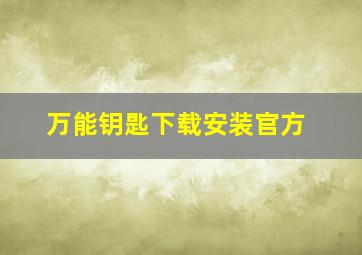 万能钥匙下载安装官方